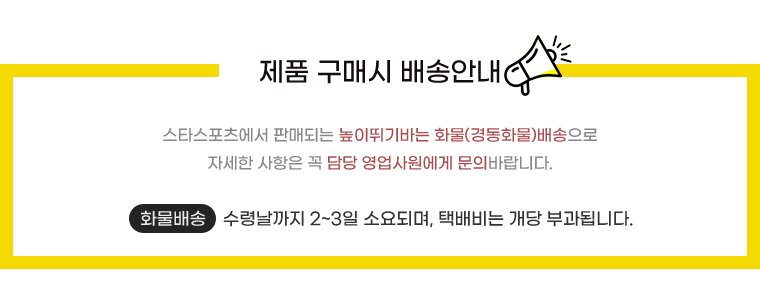 제품 구매시 배송안내

스타스포츠에서 판매되는 높이뛰기바는 화물(경동화물)배송으로
자세한 사항은 꼭 담당 영업사원에게 문의바랍니다.

화물배송 수령날까지 2~3일 소요되며, 택배비는 개당 부과됩니다.